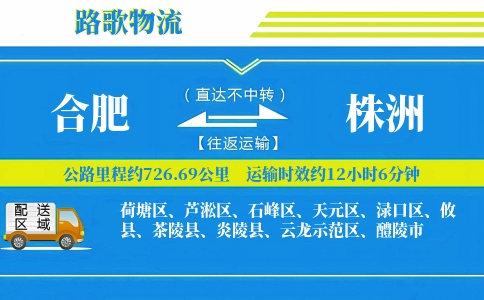 路歌物流

合肥

（直达不中转）

【往返运输】

株洲

公路里程约726.69公里　运输时效约12小时6分钟

配送区域

荷塘区、芦淞区、石峰区、天元区、渌口区、攸县、茶陵县、炎陵县、云龙示范区、醴陵市